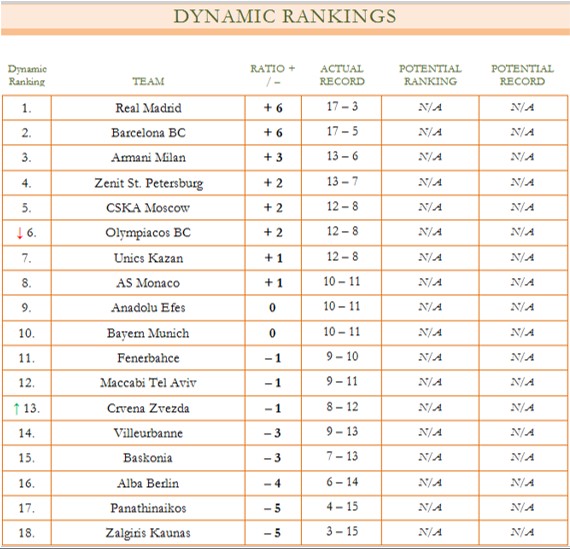 DYNAMIC RANKINGS

| Dynamic Ranking | TEAM | RATIO + / – | ACTUAL RECORD | POTENTIAL RANKING | POTENTIAL RECORD |
|---|---|---|---|---|---|
| 1. | Real Madrid | + 6 | 17 – 3 | N/A | N/A |
| 2. | Barcelona BC | + 6 | 17 – 5 | N/A | N/A |
| 3. | Armani Milan | + 3 | 13 – 6 | N/A | N/A |
| 4. | Zenit St. Petersburg | + 2 | 13 – 7 | N/A | N/A |
| 5. | CSKA Moscow | + 2 | 12 – 8 | N/A | N/A |
| ↓ 6. | Olympiacos BC | + 2 | 12 – 8 | N/A | N/A |
| 7. | Unics Kazan | + 1 | 12 – 8 | N/A | N/A |
| 8. | AS Monaco | + 1 | 10 – 11 | N/A | N/A |
| 9. | Anadolu Efes | 0 | 10 – 11 | N/A | N/A |
| 10. | Bayern Munich | 0 | 10 – 11 | N/A | N/A |
| 11. | Fenerbahce | – 1 | 9 – 10 | N/A | N/A |
| 12. | Maccabi Tel Aviv | – 1 | 9 – 11 | N/A | N/A |
| ↑ 13. | Crvena Zvezda | – 1 | 8 – 12 | N/A | N/A |
| 14. | Villeurbanne | – 3 | 9 – 13 | N/A | N/A |
| 15. | Baskonia | – 3 | 7 – 13 | N/A | N/A |
| 16. | Alba Berlin | – 4 | 6 – 14 | N/A | N/A |
| 17. | Panathinaikos | – 5 | 4 – 15 | N/A | N/A |
| 18. | Zalgiris Kaunas | – 5 | 3 – 15 | N/A | N/A |